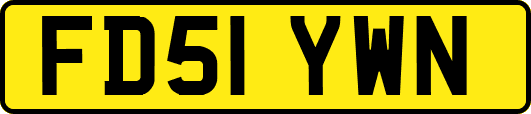 FD51 YWN